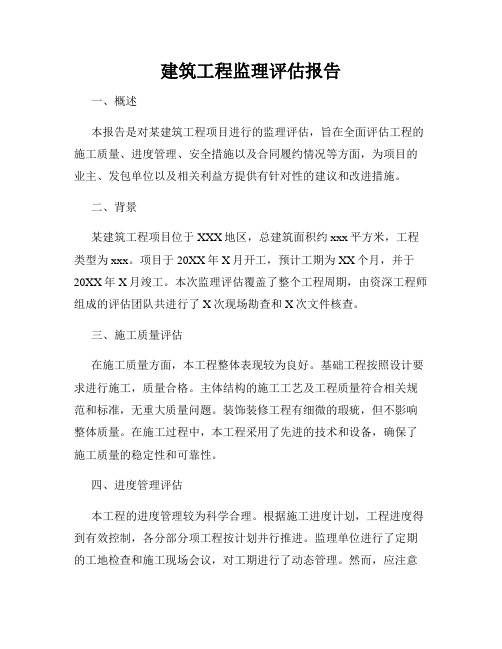 建筑工程监理评估报告

一、概述

本报告是对某建筑工程项目进行的监理评估，旨在全面评估工程的施工质量、进度管理、安全措施以及合同履约情况等方面，为项目的业主、发包单位以及相关利益方提供有针对性的建议和改进措施。

二、背景

某建筑工程项目位于XXX地区，总建筑面积约xxx平方米，工程类型为xxx。项目于20XX年X月开工，预计工期为XX个月，并于20XX年X月竣工。本次监理评估覆盖了整个工程周期，由资深工程师组成的评估团队共进行了X次现场勘查和X次文件核查。

三、施工质量评估

在施工质量方面，本工程整体表现较为良好。基础工程按照设计要求进行施工，质量合格。主体结构的施工工艺及工程质量符合相关规范和标准，无重大质量问题。装饰装修工程有细微的瑕疵，但不影响整体质量。在施工过程中，本工程采用了先进的技术和设备，确保了施工质量的稳定性和可靠性。

四、进度管理评估

本工程的进度管理较为科学合理。根据施工进度计划，工程进度得到有效控制，各分部分项工程按计划并行推进。监理单位进行了定期的工地检查和施工现场会议，对工期进行了动态管理。然而，应注意